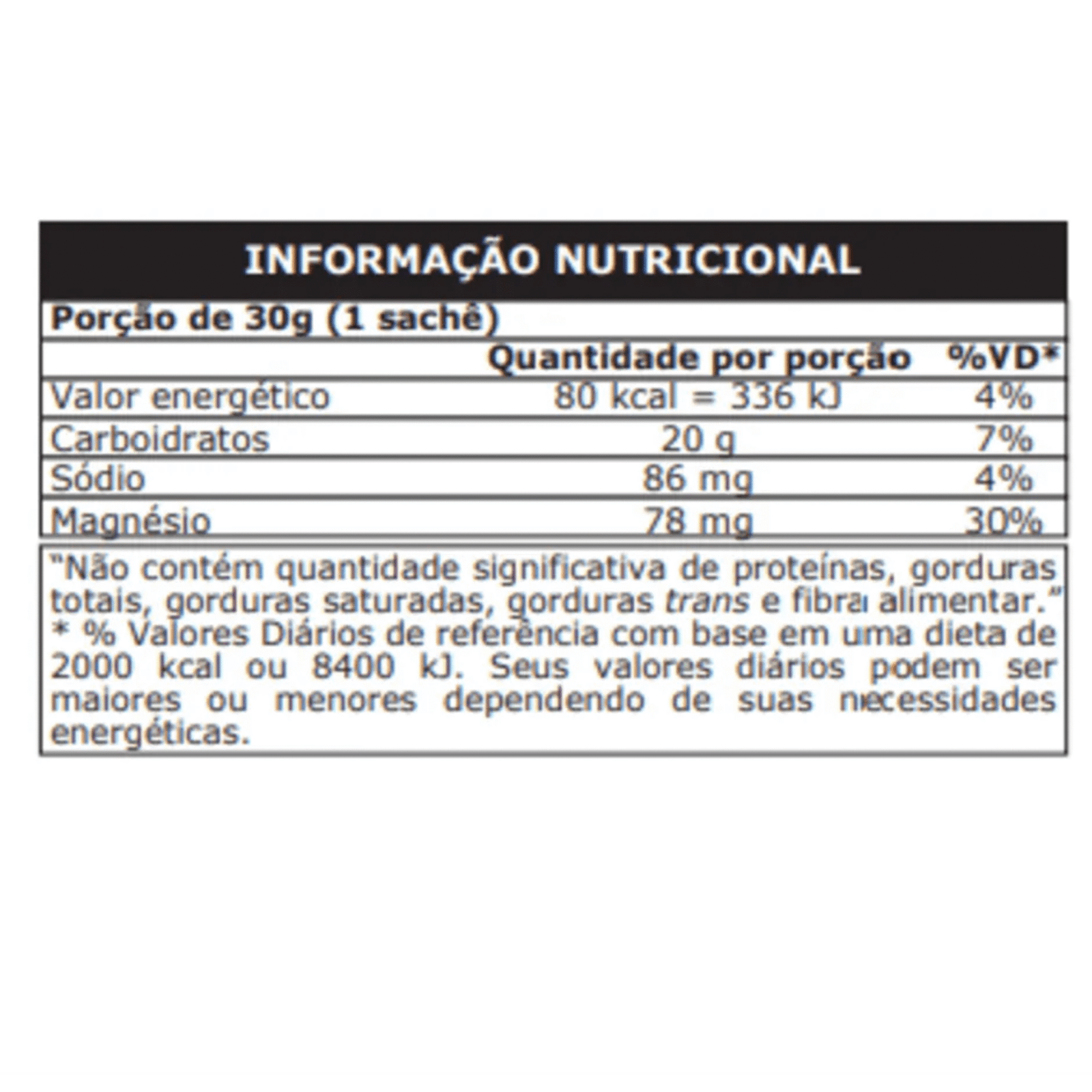 INFORMAÇÃO NUTRICIONAL

Porção de 30g (1 sachê)

| | Quantidade por porção | %VD* |
|---|---|---|
| Valor energético | 80 kcal = 336 kJ | 4% |
| Carboidratos | 20 g | 7% |
| Sódio | 86 mg | 4% |
| Magnésio | 78 mg | 30% |

"Não contém quantidade significativa de proteínas, gorduras totais, gorduras saturadas, gorduras trans e fibra alimentar."
* % Valores Diários de referência com base em uma dieta de 2000 kcal ou 8400 kJ. Seus valores diários podem ser maiores ou menores dependendo de suas necessidades energéticas.